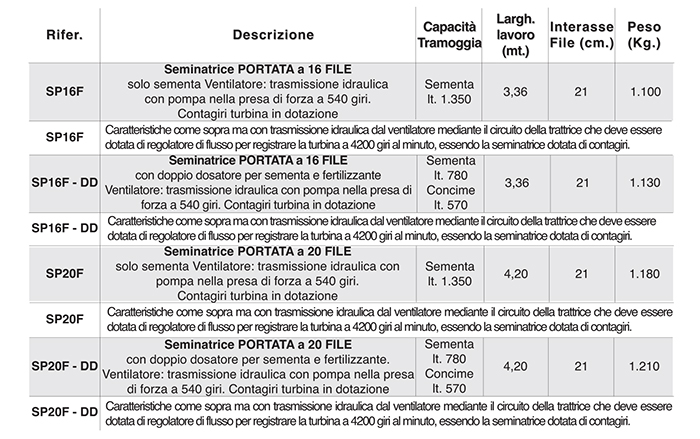 | Rifer. | Descrizione | Capacità Tramoggia | Largh. lavoro (mt.) | Interasse File (cm.) | Peso (Kg.) |
|---|---|---|---|---|---|
| SP16F | Seminatrice PORTATA a 16 FILE solo sementa Ventilatore: trasmissione idraulica con pompa nella presa di forza a 540 giri. Contagiri turbina in dotazione | Sementa lt. 1.350 | 3,36 | 21 | 1.100 |
| SP16F | Caratteristiche come sopra ma con trasmissione idraulica dal ventilatore mediante il circuito della trattrice che deve essere dotata di regolatore di flusso per registrare la turbina a 4200 giri al minuto, essendo la seminatrice dotata di contagiri. | | | | |
| SP16F - DD | Seminatrice PORTATA a 16 FILE con doppio dosatore per sementa e fertilizzante Ventilatore: trasmissione idraulica con pompa nella presa di forza a 540 giri. Contagiri turbina in dotazione | Sementa lt. 780 Concime lt. 570 | 3,36 | 21 | 1.130 |
| SP16F - DD | Caratteristiche come sopra ma con trasmissione idraulica dal ventilatore mediante il circuito della trattrice che deve essere dotata di regolatore di flusso per registrare la turbina a 4200 giri al minuto, essendo la seminatrice dotata di contagiri. | | | | |
| SP20F | Seminatrice PORTATA a 20 FILE solo sementa Ventilatore: trasmissione idraulica con pompa nella presa di forza a 540 giri. Contagiri turbina in dotazione | Sementa lt. 1.350 | 4,20 | 21 | 1.180 |
| SP20F | Caratteristiche come sopra ma con trasmissione idraulica dal ventilatore mediante il circuito della trattrice che deve essere dotata di regolatore di flusso per registrare la turbina a 4200 giri al minuto, essendo la seminatrice dotata di contagiri. | | | | |
| SP20F - DD | Seminatrice PORTATA a 20 FILE con doppio dosatore per sementa e fertilizzante. Ventilatore: trasmissione idraulica con pompa nella presa di forza a 540 giri. Contagiri turbina in dotazione | Sementa lt. 780 Concime lt. 570 | 4,20 | 21 | 1.210 |
| SP20F - DD | Caratteristiche come sopra ma con trasmissione idraulica dal ventilatore mediante il circuito della trattrice che deve essere dotata di regolatore di flusso per registrare la turbina a 4200 giri al minuto, essendo la seminatrice dotata di contagiri. | | | | |